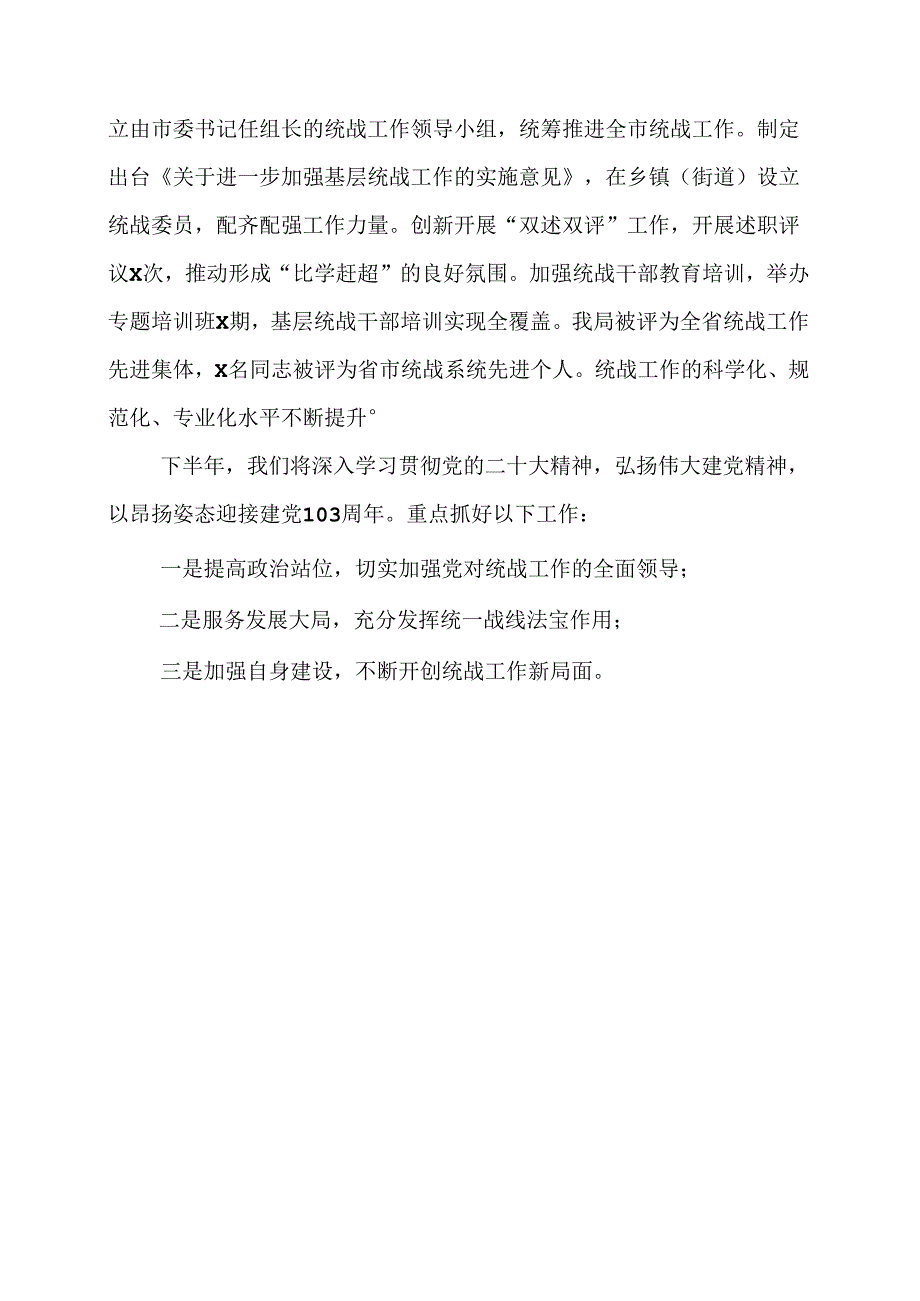 立由市委书记任组长的统战工作领导小组，统筹推进全市统战工作。制定出台《关于进一步加强基层统战工作的实施意见》，在乡镇（街道）设立统战委员，配齐配强工作力量。创新开展“双述双评”工作，开展述职评议X次，推动形成“比学赶超”的良好氛围。加强统战干部教育培训，举办专题培训班X期，基层统战干部培训实现全覆盖。我局被评为全省统战工作先进集体，X名同志被评为省市统战系统先进个人。统战工作的科学化、规范化、专业化水平不断提升°

下半年，我们将深入学习贯彻党的二十大精神，弘扬伟大建党精神，以昂扬姿态迎接建党103周年。重点抓好以下工作：

一是提高政治站位，切实加强党对统战工作的全面领导；

二是服务发展大局，充分发挥统一战线法宝作用；

三是加强自身建设，不断开创统战工作新局面。